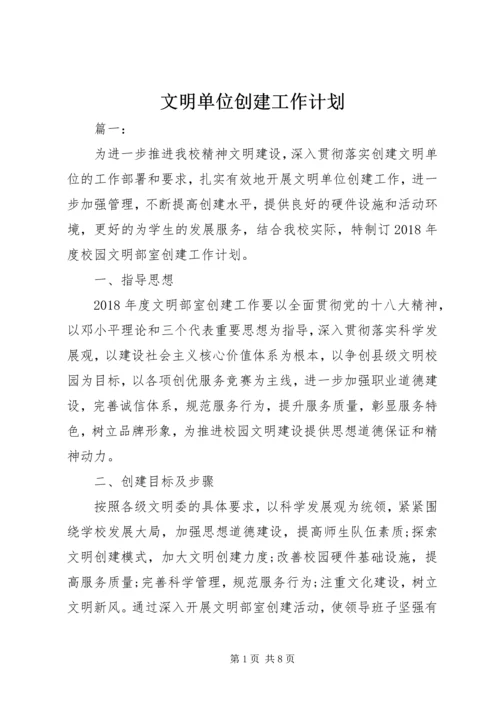 文明单位创建工作计划

篇一：

为进一步推进我校精神文明建设，深入贯彻落实创建文明单位的工作部署和要求，扎实有效地开展文明单位创建工作，进一步加强管理，不断提高创建水平，提供良好的硬件设施和活动环境，更好的为学生的发展服务，结合我校实际，特制订2018年度校园文明部室创建工作计划。

一、指导思想

2018年度文明部室创建工作要以全面贯彻党的十八大精神，以邓小平理论和三个代表重要思想为指导，深入贯彻落实科学发展观，以建设社会主义核心价值体系为根本，以争创县级文明校园为目标，以各项创优服务竞赛为主线，进一步加强职业道德建设，完善诚信体系，规范服务行为，提升服务质量，彰显服务特色，树立品牌形象，为推进校园文明建设提供思想道德保证和精神动力。

二、创建目标及步骤

按照各级文明委的具体要求，以科学发展观为统领，紧紧围绕学校发展大局，加强思想道德建设，提高师生队伍素质；探索文明创建模式，加大文明创建力度；改善校园硬件基础设施，提高服务质量；完善科学管理，规范服务行为；注重文化建设，树立文明新风。通过深入开展文明部室创建活动，使领导班子坚强有

第1页 共8页